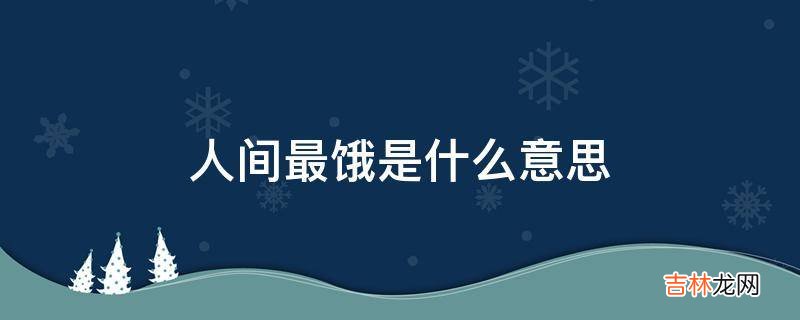 人间最饿是什么意思

吉林龙网